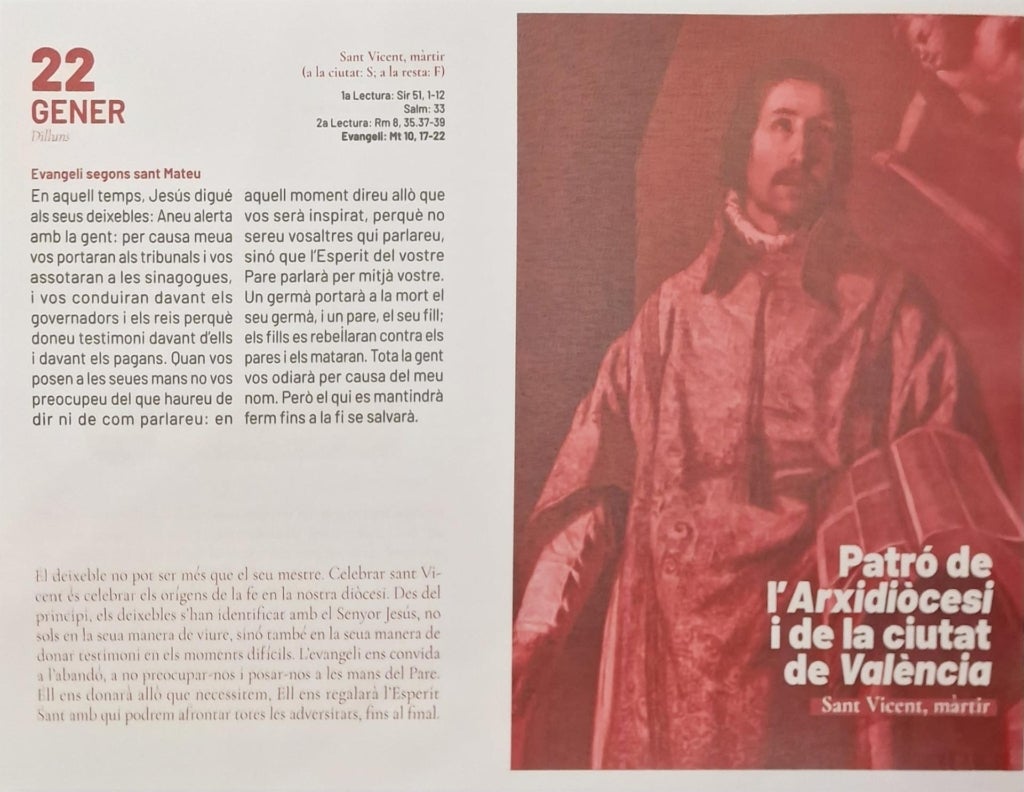 22
GENER
Dilluns

Sant Vicent, màrtir
(a la ciutat: S; a la resta: F)

1a Lectura: Sir 51, 1-12
Salm: 33
2a Lectura: Rm 8, 35.37-39
Evangeli: Mt 10, 17-22

Evangeli segons sant Mateu

En aquell temps, Jesús digué als seus deixebles: Aneu alerta amb la gent: per causa meua vos portaran als tribunals i vos assotaran a les sinagogues, i vos conduiran davant els governadors i els reis perquè doneu testimoni davant d'ells i davant els pagans. Quan vos posen a les seues mans no vos preocupeu del que haureu de dir ni de com parlareu: en aquell moment direu allò que vos serà inspirat, perquè no sereu vosaltres qui parlareu, sinó que l'Esperit del vostre Pare parlarà per mitjà vostre. Un germà portarà a la mort el seu germà, i un pare, el seu fill; els fills es rebel·laran contra els pares i els mataran. Tota la gent vos odiarà per causa del meu nom. Però el qui es mantindrà ferm fins a la fi se salvarà.

El deixeble no pot ser més que el seu mestre. Celebrar sant Vicent és celebrar els orígens de la fe en la nostra diòcesi. Des del principi, els deixebles s'han identificat amb el Senyor Jesús, no sols en la seua manera de viure, sinó també en la seua manera de donar testimoni en els moments difícils. L'evangeli ens convida a l'abandó, a no preocupar-nos i posar-nos a les mans del Pare. Ell ens donarà allò que necessitem, Ell ens regalarà l'Esperit Sant amb qui podrem afrontar totes les adversitats, fins al final.

Patró de l'Arxidiòcesi i de la ciutat de València
Sant Vicent, màrtir